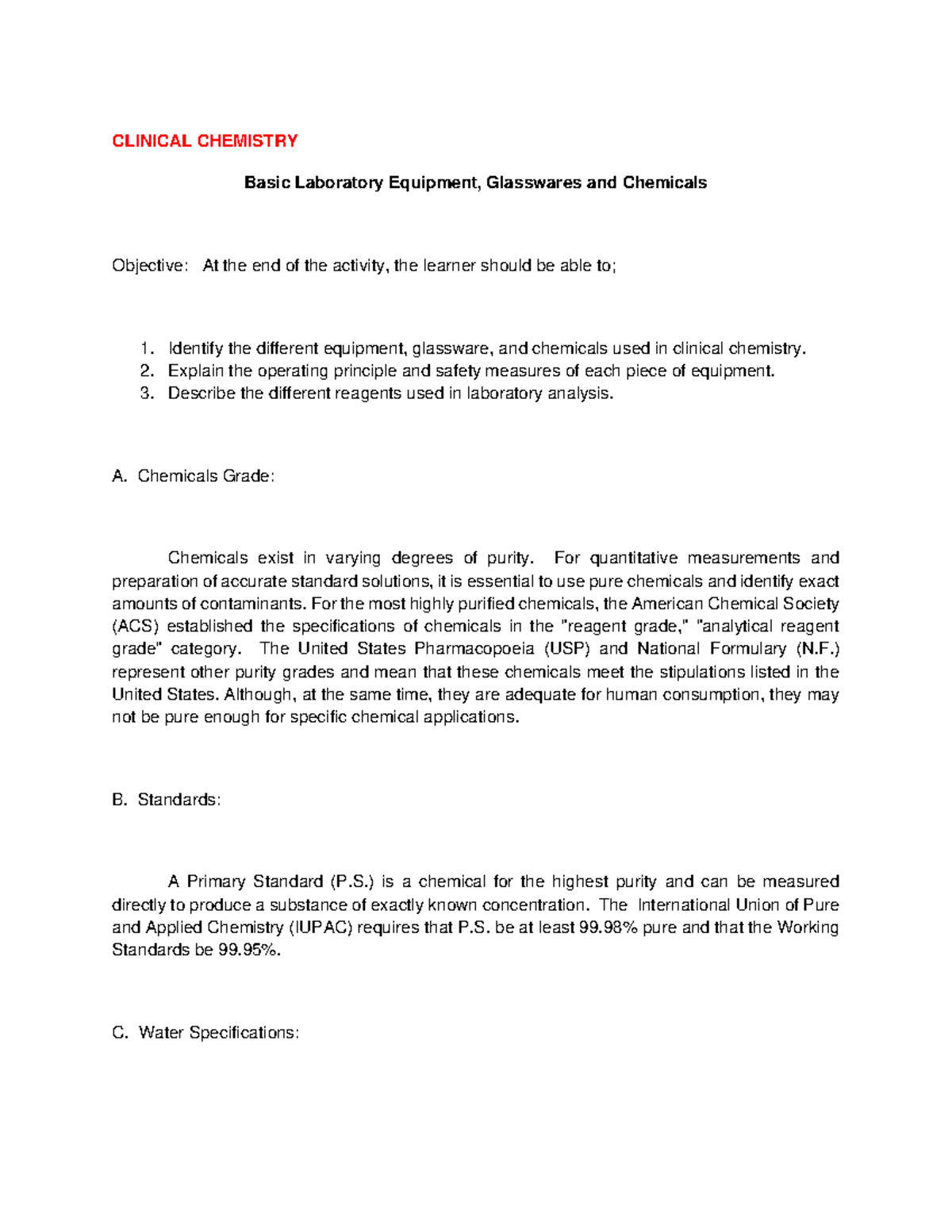 CLINICAL CHEMISTRY

Basic Laboratory Equipment, Glasswares and Chemicals

Objective: At the end of the activity, the learner should be able to;

1. Identify the different equipment, glassware, and chemicals used in clinical chemistry.
2. Explain the operating principle and safety measures of each piece of equipment.
3. Describe the different reagents used in laboratory analysis.

A. Chemicals Grade:

Chemicals exist in varying degrees of purity. For quantitative measurements and preparation of accurate standard solutions, it is essential to use pure chemicals and identify exact amounts of contaminants. For the most highly purified chemicals, the American Chemical Society (ACS) established the specifications of chemicals in the "reagent grade," "analytical reagent grade" category. The United States Pharmacopoeia (USP) and National Formulary (N.F.) represent other purity grades and mean that these chemicals meet the stipulations listed in the United States. Although, at the same time, they are adequate for human consumption, they may not be pure enough for specific chemical applications.

B. Standards:

A Primary Standard (P.S.) is a chemical for the highest purity and can be measured directly to produce a substance of exactly known concentration. The International Union of Pure and Applied Chemistry (IUPAC) requires that P.S. be at least 99.98% pure and that the Working Standards be 99.95%.

C. Water Specifications: